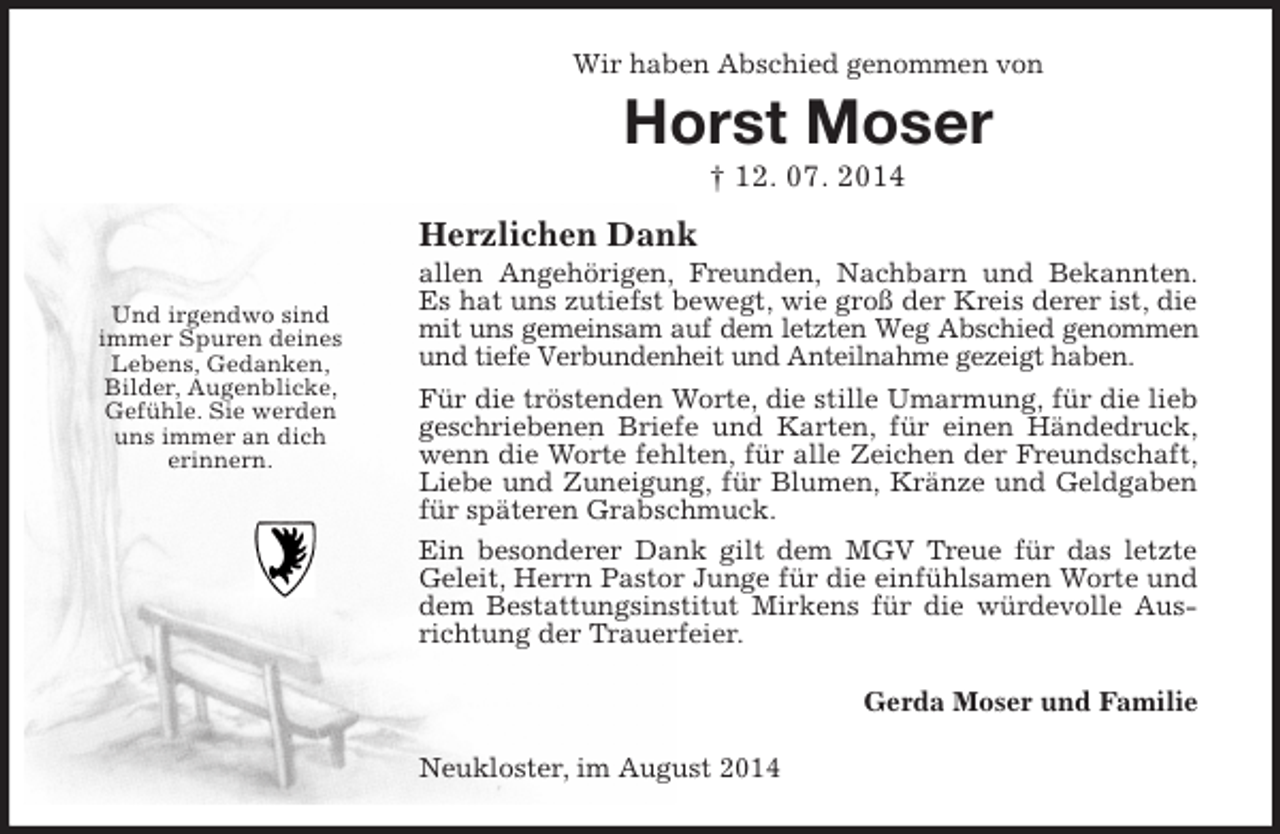 Wir haben Abschied genommen von

Horst Moser

† 12. 07. 2014

Und irgendwo sind immer Spuren deines Lebens, Gedanken, Bilder, Augenblicke, Gefühle. Sie werden uns immer an dich erinnern.

Herzlichen Dank

allen Angehörigen, Freunden, Nachbarn und Bekannten. Es hat uns zutiefst bewegt, wie groß der Kreis derer ist, die mit uns gemeinsam auf dem letzten Weg Abschied genommen und tiefe Verbundenheit und Anteilnahme gezeigt haben.

Für die tröstenden Worte, die stille Umarmung, für die lieb geschriebenen Briefe und Karten, für einen Händedruck, wenn die Worte fehlten, für alle Zeichen der Freundschaft, Liebe und Zuneigung, für Blumen, Kränze und Geldgaben für späteren Grabschmuck.

Ein besonderer Dank gilt dem MGV Treue für das letzte Geleit, Herrn Pastor Junge für die einfühlsamen Worte und dem Bestattungsinstitut Mirkens für die würdevolle Ausrichtung der Trauerfeier.

Gerda Moser und Familie

Neukloster, im August 2014